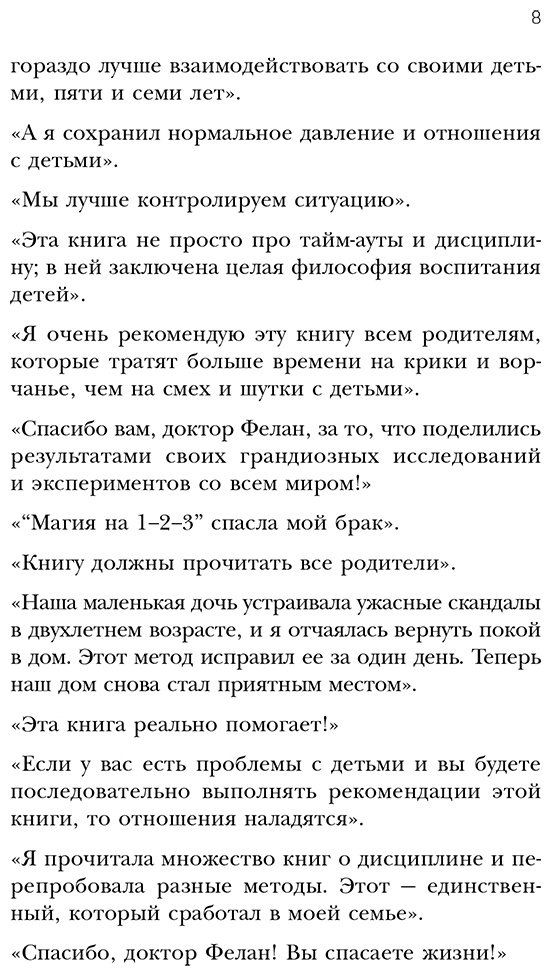 8

гораздо лучше взаимодействовать со своими детьми, пяти и семи лет».

«А я сохранил нормальное давление и отношения с детьми».

«Мы лучше контролируем ситуацию».

«Эта книга не просто про тайм-ауты и дисциплину; в ней заключена целая философия воспитания детей».

«Я очень рекомендую эту книгу всем родителям, которые тратят больше времени на крики и ворчанье, чем на смех и шутки с детьми».

«Спасибо вам, доктор Фелан, за то, что поделились результатами своих грандиозных исследований и экспериментов со всем миром!»

«"Магия на 1–2–3" спасла мой брак».

«Книгу должны прочитать все родители».

«Наша маленькая дочь устраивала ужасные скандалы в двухлетнем возрасте, и я отчаялась вернуть покой в дом. Этот метод исправил ее за один день. Теперь наш дом снова стал приятным местом».

«Эта книга реально помогает!»

«Если у вас есть проблемы с детьми и вы будете последовательно выполнять рекомендации этой книги, то отношения наладятся».

«Я прочитала множество книг о дисциплине и перепробовала разные методы. Этот — единственный, который сработал в моей семье».

«Спасибо, доктор Фелан! Вы спасаете жизни!»